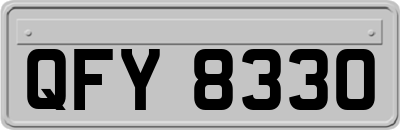 QFY 8330